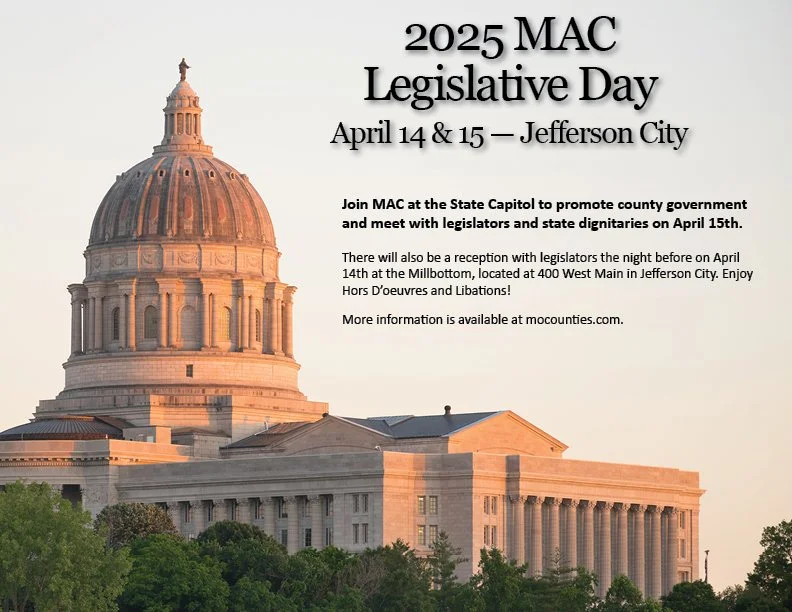 2025 MAC Legislative Day

April 14 & 15 — Jefferson City

Join MAC at the State Capitol to promote county government and meet with legislators and state dignitaries on April 15th.

There will also be a reception with legislators the night before on April 14th at the Millbottom, located at 400 West Main in Jefferson City. Enjoy Hors D'oeuvres and Libations!

More information is available at mocounties.com.